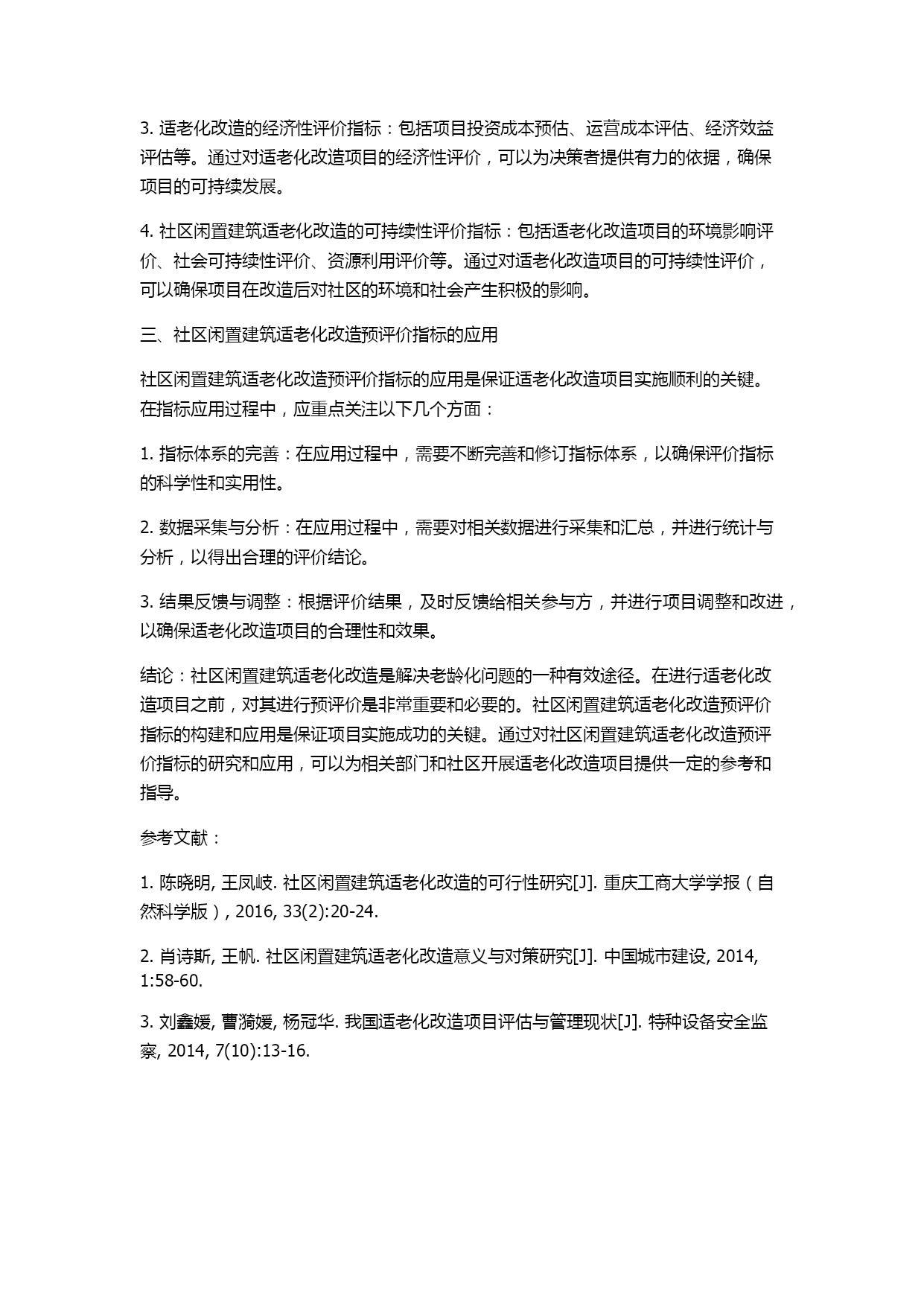 3. 适老化改造的经济性评价指标：包括项目投资成本预估、运营成本评估、经济效益评估等。通过对适老化改造项目的经济性评价，可以为决策者提供有力的依据，确保项目的可持续发展。

4. 社区闲置建筑适老化改造的可持续性评价指标：包括适老化改造项目的环境影响评价、社会可持续性评价、资源利用评价等。通过对适老化改造项目的可持续性评价，可以确保项目在改造后对社区的环境和社会产生积极的影响。

三、社区闲置建筑适老化改造预评价指标的应用

社区闲置建筑适老化改造预评价指标的应用是保证适老化改造项目实施顺利的关键。在指标应用过程中，应重点关注以下几个方面：

1. 指标体系的完善：在应用过程中，需要不断完善和修订指标体系，以确保评价指标的科学性和实用性。

2. 数据采集与分析：在应用过程中，需要对相关数据进行采集和汇总，并进行统计与分析，以得出合理的评价结论。

3. 结果反馈与调整：根据评价结果，及时反馈给相关参与方，并进行项目调整和改进，以确保适老化改造项目的合理性和效果。

结论：社区闲置建筑适老化改造是解决老龄化问题的一种有效途径。在进行适老化改造项目之前，对其进行预评价是非常重要和必要的。社区闲置建筑适老化改造预评价指标的构建和应用是保证项目实施成功的关键。通过对社区闲置建筑适老化改造预评价指标的研究和应用，可以为相关部门和社区开展适老化改造项目提供一定的参考和指导。

参考文献：

1. 陈晓明, 王凤岐. 社区闲置建筑适老化改造的可行性研究[J]. 重庆工商大学学报（自然科学版）, 2016, 33(2):20-24.

2. 肖诗斯, 王帆. 社区闲置建筑适老化改造意义与对策研究[J]. 中国城市建设, 2014, 1:58-60.

3. 刘鑫媛, 曹漪媛, 杨冠华. 我国适老化改造项目评估与管理现状[J]. 特种设备安全监察, 2014, 7(10):13-16.